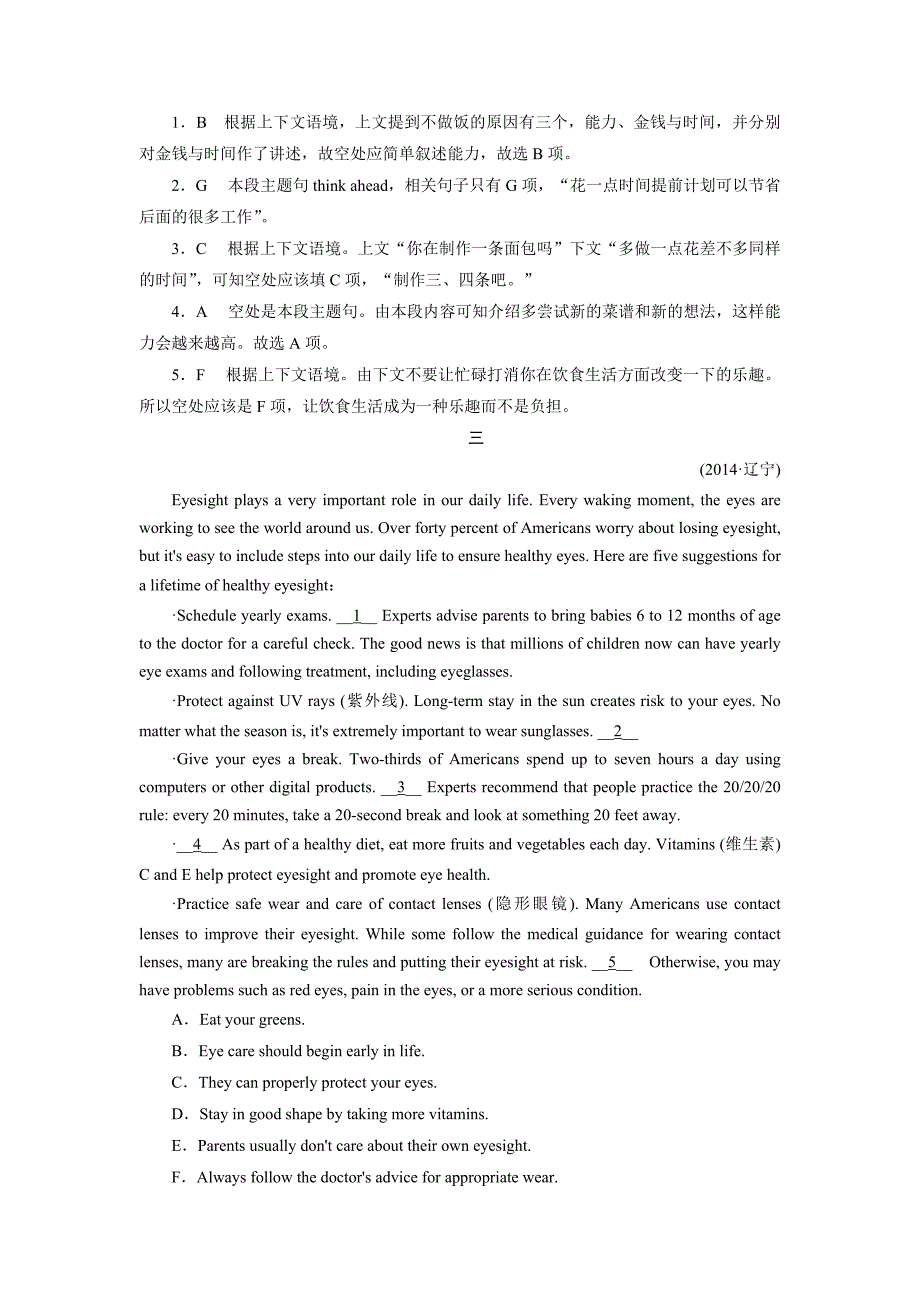 1．B　根据上下文语境，上文提到不做饭的原因有三个，能力、金钱与时间，并分别对金钱与时间作了讲述，故空处应简单叙述能力，故选 B 项。

2．G　本段主题句 think ahead，相关句子只有 G 项，“花一点时间提前计划可以节省后面的很多工作”。

3．C　根据上下文语境。上文“你在制作一条面包吗”下文“多做一点花差不多同样的时间”，可知空处应该填 C 项，“制作三、四条吧。”

4．A　空处是本段主题句。由本段内容可知介绍多尝试新的菜谱和新的想法，这样能力会越来越高。故选 A 项。

5．F　根据上下文语境。由下文不要让忙碌打消你在饮食生活方面改变一下的乐趣。所以空处应该是 F 项，让饮食生活成为一种乐趣而不是负担。

三

(2014·辽宁)

Eyesight plays a very important role in our daily life. Every waking moment, the eyes are working to see the world around us. Over forty percent of Americans worry about losing eyesight, but it's easy to include steps into our daily life to ensure healthy eyes. Here are five suggestions for a lifetime of healthy eyesight：

·Schedule yearly exams. __1__ Experts advise parents to bring babies 6 to 12 months of age to the doctor for a careful check. The good news is that millions of children now can have yearly eye exams and following treatment, including eyeglasses.

·Protect against UV rays (紫外线). Long-term stay in the sun creates risk to your eyes. No matter what the season is, it's extremely important to wear sunglasses. __2__

·Give your eyes a break. Two-thirds of Americans spend up to seven hours a day using computers or other digital products. __3__ Experts recommend that people practice the 20/20/20 rule: every 20 minutes, take a 20-second break and look at something 20 feet away.

·__4__ As part of a healthy diet, eat more fruits and vegetables each day. Vitamins (维生素) C and E help protect eyesight and promote eye health.

·Practice safe wear and care of contact lenses (隐形眼镜). Many Americans use contact lenses to improve their eyesight. While some follow the medical guidance for wearing contact lenses, many are breaking the rules and putting their eyesight at risk. __5__ Otherwise, you may have problems such as red eyes, pain in the eyes, or a more serious condition.

A．Eat your greens.

B．Eye care should begin early in life.

C．They can properly protect your eyes.

D．Stay in good shape by taking more vitamins.

E．Parents usually don't care about their own eyesight.

F．Always follow the doctor's advice for appropriate wear.